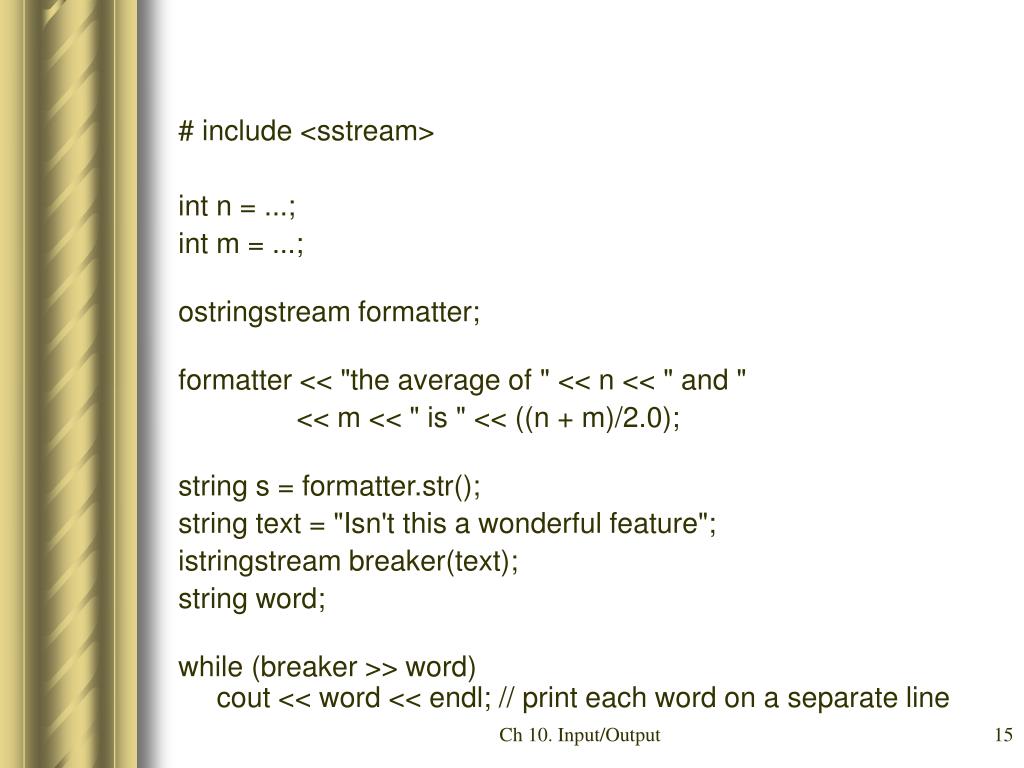 # include <sstream>

int n = ...;
int m = ...;

ostringstream formatter;

formatter << "the average of " << n << " and "
<< m << " is " << ((n + m)/2.0);

string s = formatter.str();
string text = "Isn't this a wonderful feature";
istringstream breaker(text);
string word;

while (breaker >> word)
cout << word << endl; // print each word on a separate line

Ch 10. Input/Output

15